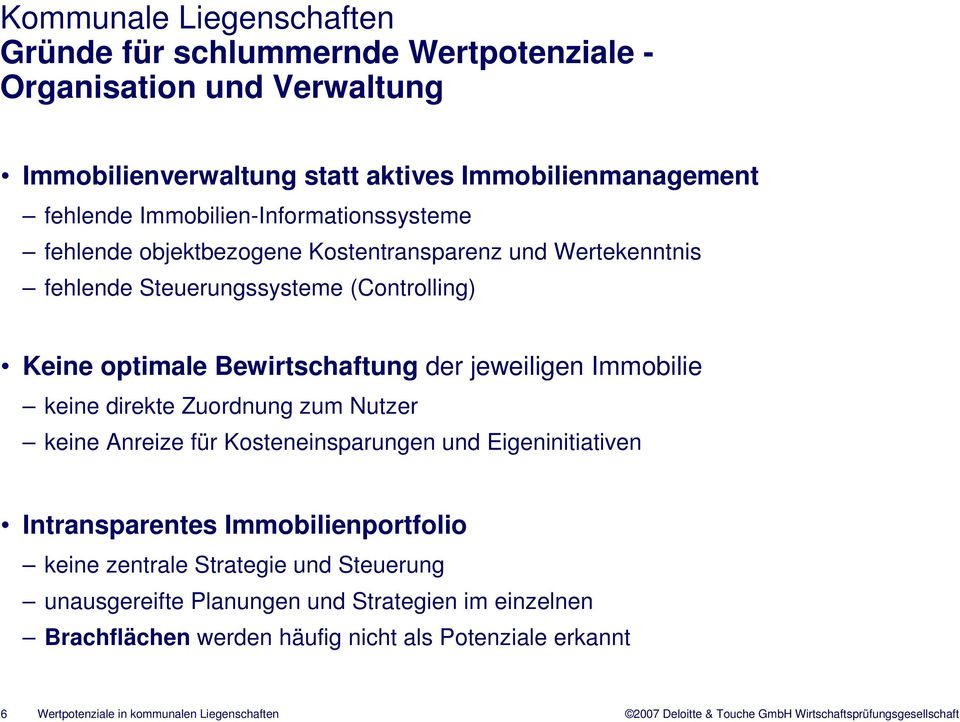 Kommunale Liegenschaften
Gründe für schlummernde Wertpotenziale - Organisation und Verwaltung

• Immobilienverwaltung statt aktives Immobilienmanagement
– fehlende Immobilien-Informationssysteme
– fehlende objektbezogene Kostentransparenz und Wertekenntnis
– fehlende Steuerungssysteme (Controlling)

• Keine optimale Bewirtschaftung der jeweiligen Immobilie
– keine direkte Zuordnung zum Nutzer
– keine Anreize für Kosteneinsparungen und Eigeninitiativen

• Intransparentes Immobilienportfolio
– keine zentrale Strategie und Steuerung
– unausgereifte Planungen und Strategien im einzelnen
– Brachflächen werden häufig nicht als Potenziale erkannt

6 Wertpotenziale in kommunalen Liegenschaften ©2007 Deloitte & Touche GmbH Wirtschaftsprüfungsgesellschaft